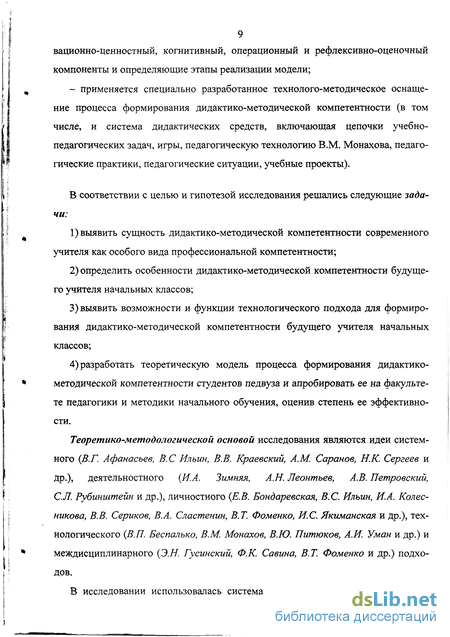 9

вационно-ценностный, когнитивный, операционный и рефлексивно-оценочный компоненты и определяющие этапы реализации модели;

– применяется специально разработанное технолого-методическое оснащение процесса формирования дидактико-методической компетентности (в том числе, и система дидактических средств, включающая цепочки учебно-педагогических задач, игры, педагогическую технологию В.М. Монахова, педагогические практики, педагогические ситуации, учебные проекты).

В соответствии с целью и гипотезой исследования решались следующие задачи:

1) выявить сущность дидактико-методической компетентности современного учителя как особого вида профессиональной компетентности;

2) определить особенности дидактико-методической компетентности будущего учителя начальных классов;

3) выявить возможности и функции технологического подхода для формирования дидактико-методической компетентности будущего учителя начальных классов;

4) разработать теоретическую модель процесса формирования дидактико-методической компетентности студентов педвуза и апробировать ее на факультете педагогики и методики начального обучения, оценив степень ее эффективности.

Теоретико-методологической основой исследования являются идеи системного (В.Г. Афанасьев, В.С Ильин, В.В. Краевский, А.М. Саранов, Н.К. Сергеев и др.), деятельностного (И.А. Зимняя, А.Н. Леонтьев, А.В. Петровский, С.Л. Рубинштейн и др.), личностного (Е.В. Бондаревская, В.С. Ильин, И.А. Колесникова, В.В. Сериков, В.А. Сластенин, В.Т. Фоменко, И.С. Якиманская и др.), технологического (В.П. Беспалько, В.М. Монахов, В.Ю. Питюков, А.И. Уман и др.) и междисциплинарного (Э.Н. Гусинский, Ф.К. Савина, В.Т. Фоменко и др.) подходов.

В исследовании использовалась система

dsLib.net
библиотека диссертаций